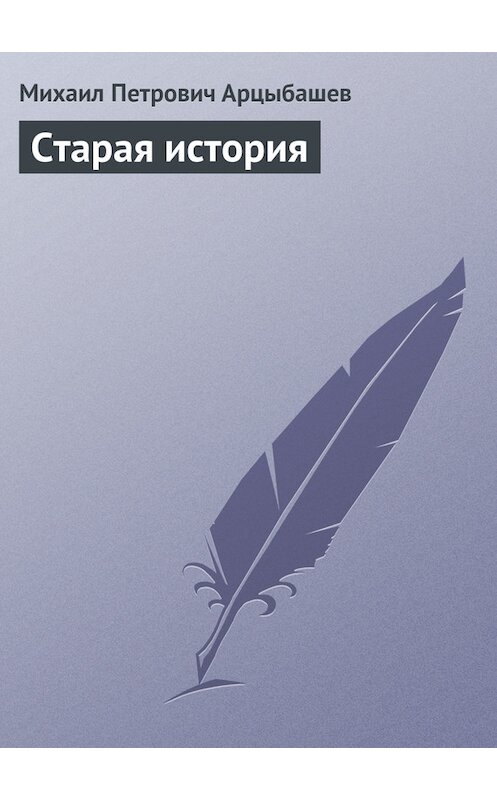 Михаил Петрович Арцыбашев

Старая история